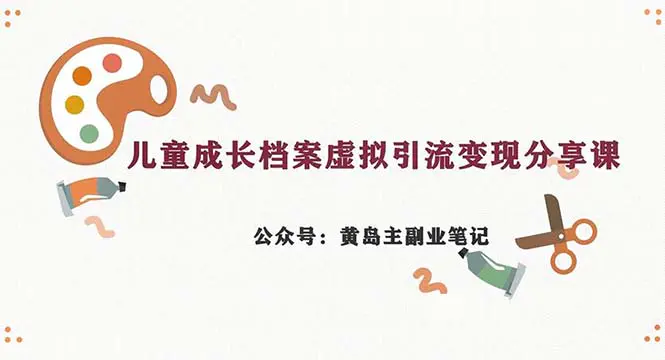 儿童成长档案虚拟引流变现分享课

公众号：黄岛主副业笔记